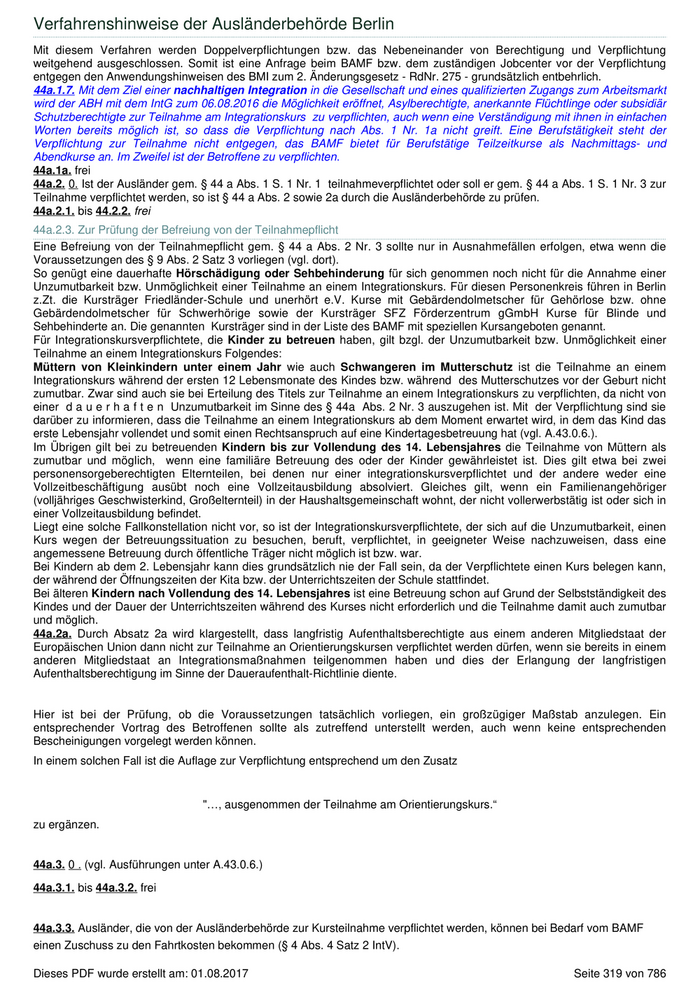 Verfahrenshinweise der Ausländerbehörde Berlin

Mit diesem Verfahren werden Doppelverpflichtungen bzw. das Nebeneinander von Berechtigung und Verpflichtung weitgehend ausgeschlossen. Somit ist eine Anfrage beim BAMF bzw. dem zuständigen Jobcenter vor der Verpflichtung entgegen den Anwendungshinweisen des BMI zum 2. Änderungsgesetz - RdNr. 275 - grundsätzlich entbehrlich.

44a.1.7. Mit dem Ziel einer nachhaltigen Integration in die Gesellschaft und eines qualifizierten Zugangs zum Arbeitsmarkt wird der ABH mit dem IntG zum 06.08.2016 die Möglichkeit eröffnet, Asylberechtigte, anerkannte Flüchtlinge oder subsidiär Schutzberechtigte zur Teilnahme am Integrationskurs zu verpflichten, auch wenn eine Verständigung mit ihnen in einfachen Worten bereits möglich ist, so dass die Verpflichtung nach Abs. 1 Nr. 1a nicht greift. Eine Berufstätigkeit steht der Verpflichtung zur Teilnahme nicht entgegen, das BAMF bietet für Berufstätige Teilzeitkurse als Nachmittags- und Abendkurse an. Im Zweifel ist der Betroffene zu verpflichten.

44a.1a. frei

44a.2. 0. Ist der Ausländer gem. § 44 a Abs. 1 S. 1 Nr. 1 teilnahmeverpflichtet oder soll er gem. § 44 a Abs. 1 S. 1 Nr. 3 zur Teilnahme verpflichtet werden, so ist § 44 a Abs. 2 sowie 2a durch die Ausländerbehörde zu prüfen.

44a.2.1. bis 44.2.2. frei

44a.2.3. Zur Prüfung der Befreiung von der Teilnahmepflicht

Eine Befreiung von der Teilnahmepflicht gem. § 44 a Abs. 2 Nr. 3 sollte nur in Ausnahmefällen erfolgen, etwa wenn die Voraussetzungen des § 9 Abs. 2 Satz 3 vorliegen (vgl. dort).
So genügt eine dauerhafte Hörschädigung oder Sehbehinderung für sich genommen noch nicht für die Annahme einer Unzumutbarkeit bzw. Unmöglichkeit einer Teilnahme an einem Integrationskurs. Für diesen Personenkreis führen in Berlin z.Zt. die Kursträger Friedländer-Schule und unerhört e.V. Kurse mit Gebärdendolmetscher für Gehörlose bzw. ohne Gebärdendolmetscher für Schwerhörige sowie der Kursträger SFZ Förderzentrum gGmbH Kurse für Blinde und Sehbehinderte an. Die genannten Kursträger sind in der Liste des BAMF mit speziellen Kursangeboten genannt.
Für Integrationskursverpflichtete, die Kinder zu betreuen haben, gilt bzgl. der Unzumutbarkeit bzw. Unmöglichkeit einer Teilnahme an einem Integrationskurs Folgendes:
Müttern von Kleinkindern unter einem Jahr wie auch Schwangeren im Mutterschutz ist die Teilnahme an einem Integrationskurs während der ersten 12 Lebensmonate des Kindes bzw. während des Mutterschutzes vor der Geburt nicht zumutbar. Zwar sind auch sie bei Erteilung des Titels zur Teilnahme an einem Integrationskurs zu verpflichten, da nicht von einer d a u e r h a f t e n Unzumutbarkeit im Sinne des § 44a Abs. 2 Nr. 3 auszugehen ist. Mit der Verpflichtung sind sie darüber zu informieren, dass die Teilnahme an einem Integrationskurs ab dem Moment erwartet wird, in dem das Kind das erste Lebensjahr vollendet und somit einen Rechtsanspruch auf eine Kindertagesbetreuung hat (vgl. A.43.0.6.).
Im Übrigen gilt bei zu betreuenden Kindern bis zur Vollendung des 14. Lebensjahres die Teilnahme von Müttern als zumutbar und möglich, wenn eine familiäre Betreuung des oder der Kinder gewährleistet ist. Dies gilt etwa bei zwei personensorgeberechtigten Elternteilen, bei denen nur einer integrationskursverpflichtet und der andere weder eine Vollzeitbeschäftigung ausübt noch eine Vollzeitausbildung absolviert. Gleiches gilt, wenn ein Familienangehöriger (volljähriges Geschwisterkind, Großelternteil) in der Haushaltsgemeinschaft wohnt, der nicht vollerwerbstätig ist oder sich in einer Vollzeitausbildung befindet.
Liegt eine solche Fallkonstellation nicht vor, so ist der Integrationskursverpflichtete, der sich auf die Unzumutbarkeit, einen Kurs wegen der Betreuungssituation zu besuchen, beruft, verpflichtet, in geeigneter Weise nachzuweisen, dass eine angemessene Betreuung durch öffentliche Träger nicht möglich ist bzw. war.
Bei Kindern ab dem 2. Lebensjahr kann dies grundsätzlich nie der Fall sein, da der Verpflichtete einen Kurs belegen kann, der während der Öffnungszeiten der Kita bzw. der Unterrichtszeiten der Schule stattfindet.
Bei älteren Kindern nach Vollendung des 14. Lebensjahres ist eine Betreuung schon auf Grund der Selbstständigkeit des Kindes und der Dauer der Unterrichtszeiten während des Kurses nicht erforderlich und die Teilnahme damit auch zumutbar und möglich.
44a.2a. Durch Absatz 2a wird klargestellt, dass langfristig Aufenthaltsberechtigte aus einem anderen Mitgliedstaat der Europäischen Union dann nicht zur Teilnahme an Orientierungskursen verpflichtet werden dürfen, wenn sie bereits in einem anderen Mitgliedstaat an Integrationsmaßnahmen teilgenommen haben und dies der Erlangung der langfristigen Aufenthaltsberechtigung im Sinne der Daueraufenthalt-Richtlinie diente.

Hier ist bei der Prüfung, ob die Voraussetzungen tatsächlich vorliegen, ein großzügiger Maßstab anzulegen. Ein entsprechender Vortrag des Betroffenen sollte als zutreffend unterstellt werden, auch wenn keine entsprechenden Bescheinigungen vorgelegt werden können.

In einem solchen Fall ist die Auflage zur Verpflichtung entsprechend um den Zusatz

"…, ausgenommen der Teilnahme am Orientierungskurs."

zu ergänzen.

44a.3. 0 . (vgl. Ausführungen unter A.43.0.6.)

44a.3.1. bis 44a.3.2. frei

44a.3.3. Ausländer, die von der Ausländerbehörde zur Kursteilnahme verpflichtet werden, können bei Bedarf vom BAMF einen Zuschuss zu den Fahrtkosten bekommen (§ 4 Abs. 4 Satz 2 IntV).

Dieses PDF wurde erstellt am: 01.08.2017

Seite 319 von 786